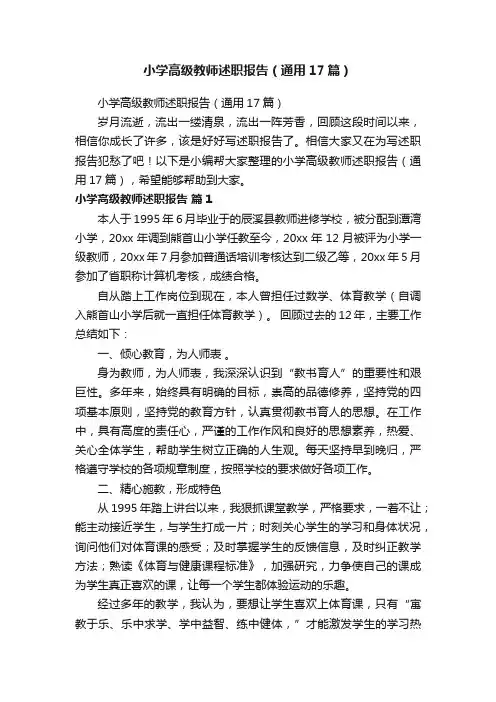 小学高级教师述职报告（通用17篇）

小学高级教师述职报告（通用17篇）

岁月流逝，流出一缕清泉，流出一阵芳香，回顾这段时间以来，相信你成长了许多，该是好好写述职报告了。相信大家又在为写述职报告犯愁了吧！以下是小编帮大家整理的小学高级教师述职报告（通用17篇），希望能够帮助到大家。

小学高级教师述职报告 篇1

本人于1995年6月毕业于的辰溪县教师进修学校，被分配到潭湾小学，20xx年调到熊首山小学任教至今，20xx年12月被评为小学一级教师，20xx年7月参加普通话培训考核达到二级乙等，20xx年5月参加了省职称计算机考核，成绩合格。

自从踏上工作岗位到现在，本人曾担任过数学、体育教学（自调入熊首山小学后就一直担任体育教学）。回顾过去的12年，主要工作总结如下：

一、倾心教育，为人师表。

身为教师，为人师表，我深深认识到“教书育人”的重要性和艰巨性。多年来，始终具有明确的目标，崇高的品德修养，坚持党的四项基本原则，坚持党的教育方针，认真贯彻教书育人的思想。在工作中，具有高度的责任心，严谨的工作作风和良好的思想素养，热爱、关心全体学生，帮助学生树立正确的人生观。每天坚持早到晚归，严格遵守学校的各项规章制度，按照学校的要求做好各项工作。

二、精心施教，形成特色

从1995年踏上讲台以来，我狠抓课堂教学，严格要求，一着不让；能主动接近学生，与学生打成一片；时刻关心学生的学习和身体状况，询问他们对体育课的感受；及时掌握学生的反馈信息，及时纠正教学方法；熟读《体育与健康课程标准》，加强研究，力争使自己的课成为学生真正喜欢的课，让每一个学生都体验运动的乐趣。

经过多年的教学，我认为，要想让学生喜欢上体育课，只有“寓教于乐、乐中求学、学中益智、练中健体，”才能激发学生的学习热